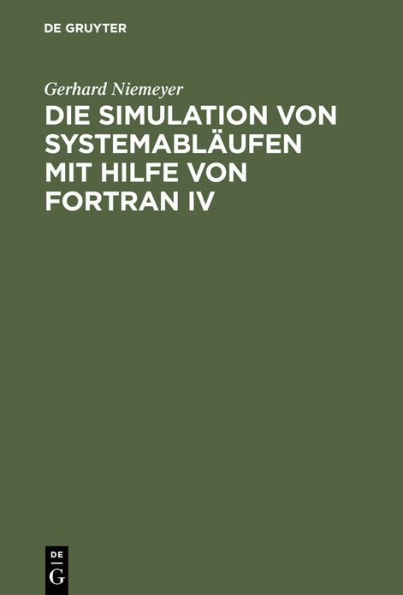 DE GRUYTER

Gerhard Niemeyer

DIE SIMULATION VON SYSTEMABLÄUFEN MIT HILFE VON FORTRAN IV

DE
G